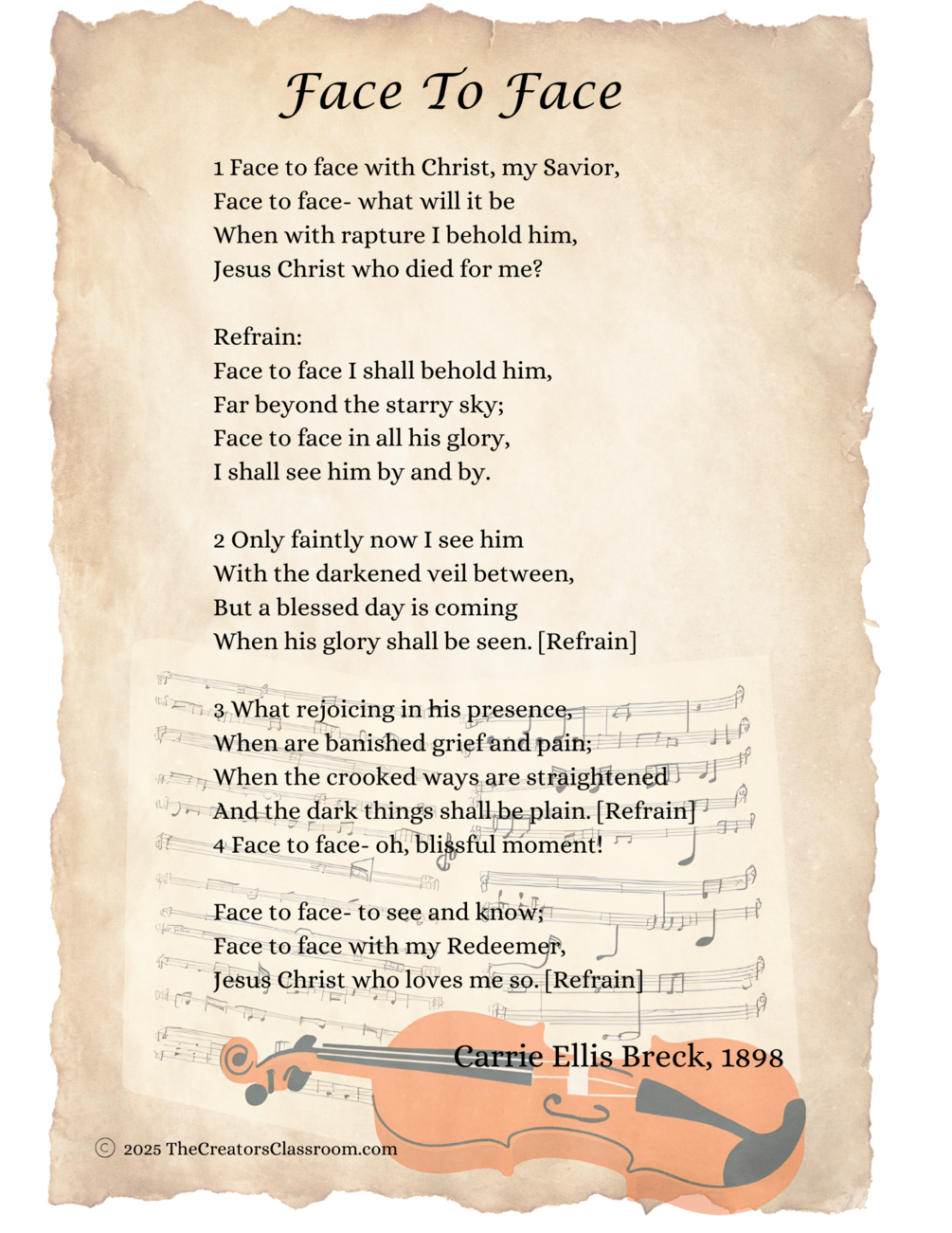 Face To Face

1 Face to face with Christ, my Savior,
Face to face- what will it be
When with rapture I behold him,
Jesus Christ who died for me?

Refrain:
Face to face I shall behold him,
Far beyond the starry sky;
Face to face in all his glory,
I shall see him by and by.

2 Only faintly now I see him
With the darkened veil between,
But a blessed day is coming
When his glory shall be seen. [Refrain]

3 What rejoicing in his presence,
When are banished grief and pain;
When the crooked ways are straightened
And the dark things shall be plain. [Refrain]
4 Face to face- oh, blissful moment!

Face to face- to see and know;
Face to face with my Redeemer,
Jesus Christ who loves me so. [Refrain]

Carrie Ellis Breck, 1898

© 2025 TheCreatorsClassroom.com